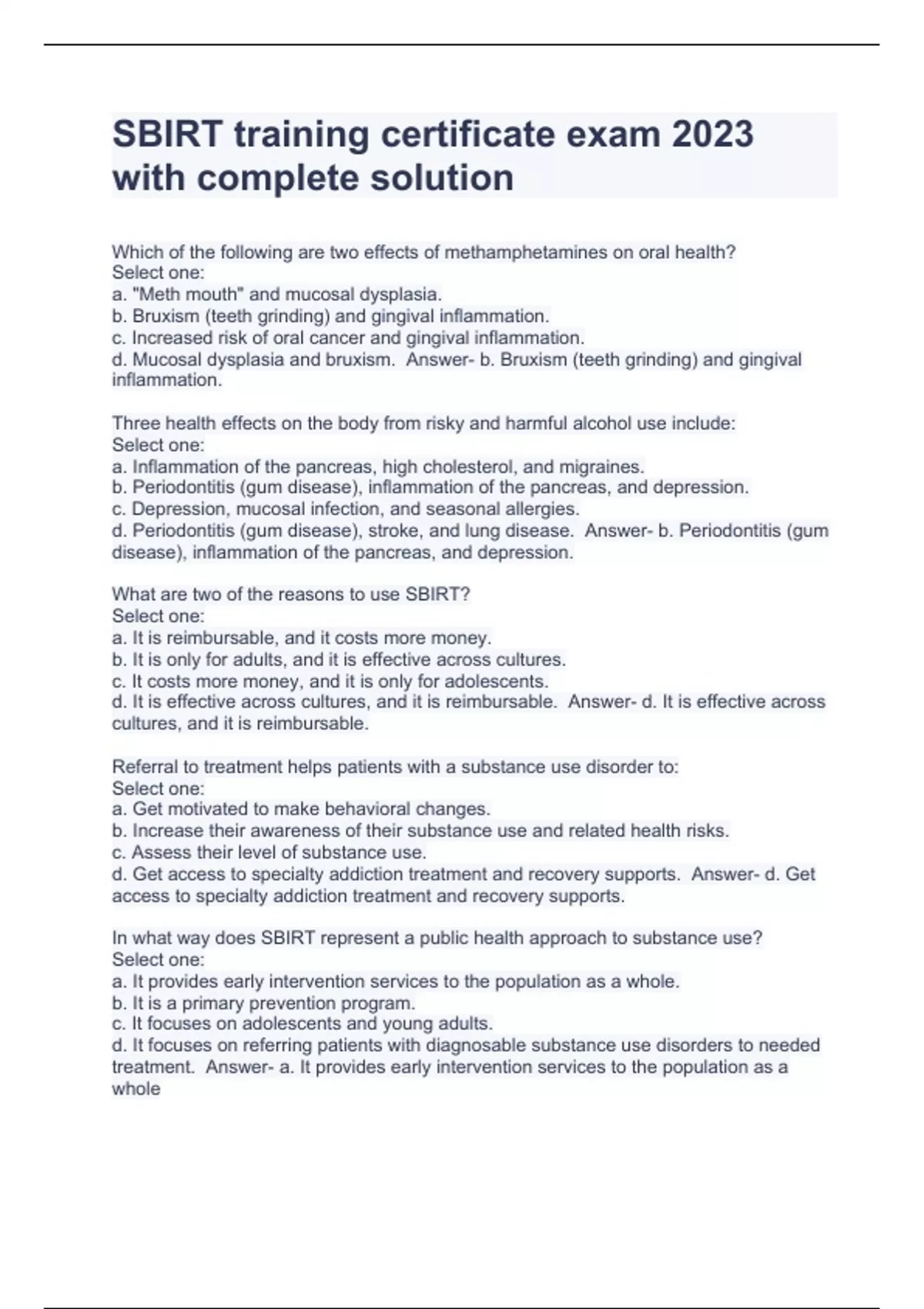 SBIRT training certificate exam 2023 with complete solution

Which of the following are two effects of methamphetamines on oral health?
Select one:
a. "Meth mouth" and mucosal dysplasia.
b. Bruxism (teeth grinding) and gingival inflammation.
c. Increased risk of oral cancer and gingival inflammation.
d. Mucosal dysplasia and bruxism. Answer- b. Bruxism (teeth grinding) and gingival inflammation.

Three health effects on the body from risky and harmful alcohol use include:
Select one:
a. Inflammation of the pancreas, high cholesterol, and migraines.
b. Periodontitis (gum disease), inflammation of the pancreas, and depression.
c. Depression, mucosal infection, and seasonal allergies.
d. Periodontitis (gum disease), stroke, and lung disease. Answer- b. Periodontitis (gum disease), inflammation of the pancreas, and depression.

What are two of the reasons to use SBIRT?
Select one:
a. It is reimbursable, and it costs more money.
b. It is only for adults, and it is effective across cultures.
c. It costs more money, and it is only for adolescents.
d. It is effective across cultures, and it is reimbursable. Answer- d. It is effective across cultures, and it is reimbursable.

Referral to treatment helps patients with a substance use disorder to:
Select one:
a. Get motivated to make behavioral changes.
b. Increase their awareness of their substance use and related health risks.
c. Assess their level of substance use.
d. Get access to specialty addiction treatment and recovery supports. Answer- d. Get access to specialty addiction treatment and recovery supports.

In what way does SBIRT represent a public health approach to substance use?
Select one:
a. It provides early intervention services to the population as a whole.
b. It is a primary prevention program.
c. It focuses on adolescents and young adults.
d. It focuses on referring patients with diagnosable substance use disorders to needed treatment. Answer- a. It provides early intervention services to the population as a whole